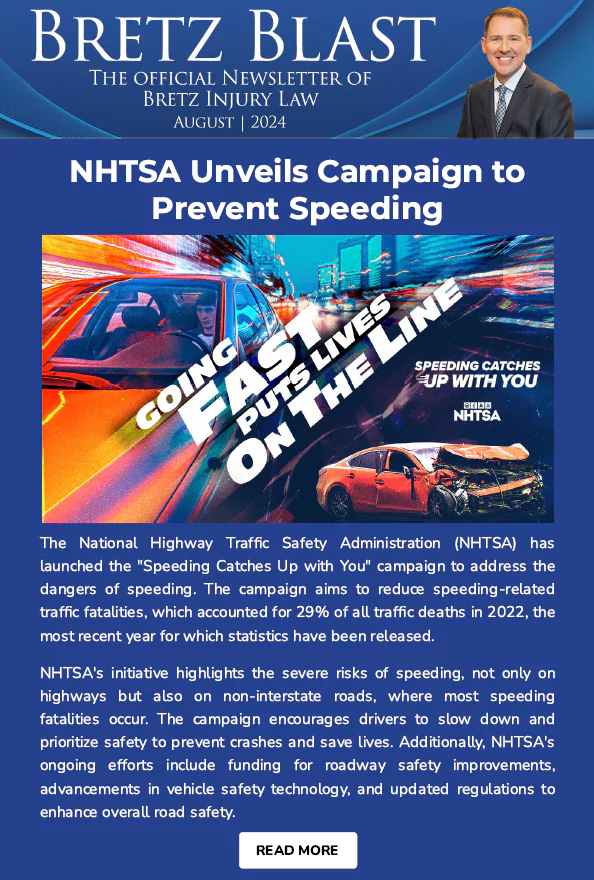 BRETZ BLAST
THE OFFICIAL NEWSLETTER OF
BRETZ INJURY LAW
AUGUST | 2024

NHTSA Unveils Campaign to Prevent Speeding

GOING FAST PUTS LIVES ON THE LINE

SPEEDING CATCHES UP WITH YOU

NHTSA

The National Highway Traffic Safety Administration (NHTSA) has launched the "Speeding Catches Up with You" campaign to address the dangers of speeding. The campaign aims to reduce speeding-related traffic fatalities, which accounted for 29% of all traffic deaths in 2022, the most recent year for which statistics have been released.

NHTSA's initiative highlights the severe risks of speeding, not only on highways but also on non-interstate roads, where most speeding fatalities occur. The campaign encourages drivers to slow down and prioritize safety to prevent crashes and save lives. Additionally, NHTSA's ongoing efforts include funding for roadway safety improvements, advancements in vehicle safety technology, and updated regulations to enhance overall road safety.

READ MORE